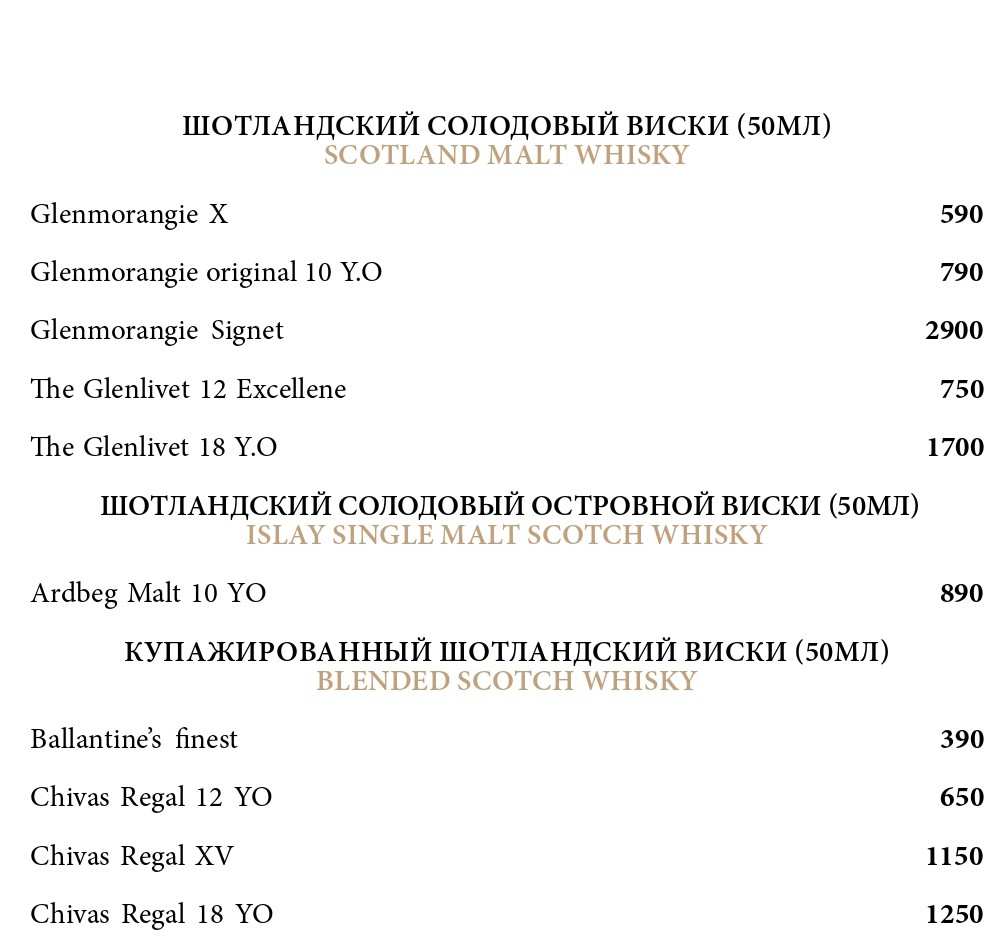 ШОТЛАНДСКИЙ СОЛОДОВЫЙ ВИСКИ (50МЛ)
SCOTLAND MALT WHISKY

Glenmorangie X 590

Glenmorangie original 10 Y.O 790

Glenmorangie Signet 2900

The Glenlivet 12 Excellene 750

The Glenlivet 18 Y.O 1700

ШОТЛАНДСКИЙ СОЛОДОВЫЙ ОСТРОВНОЙ ВИСКИ (50МЛ)
ISLAY SINGLE MALT SCOTCH WHISKY

Ardbeg Malt 10 YO 890

КУПАЖИРОВАННЫЙ ШОТЛАНДСКИЙ ВИСКИ (50МЛ)
BLENDED SCOTCH WHISKY

Ballantine's finest 390

Chivas Regal 12 YO 650

Chivas Regal XV 1150

Chivas Regal 18 YO 1250